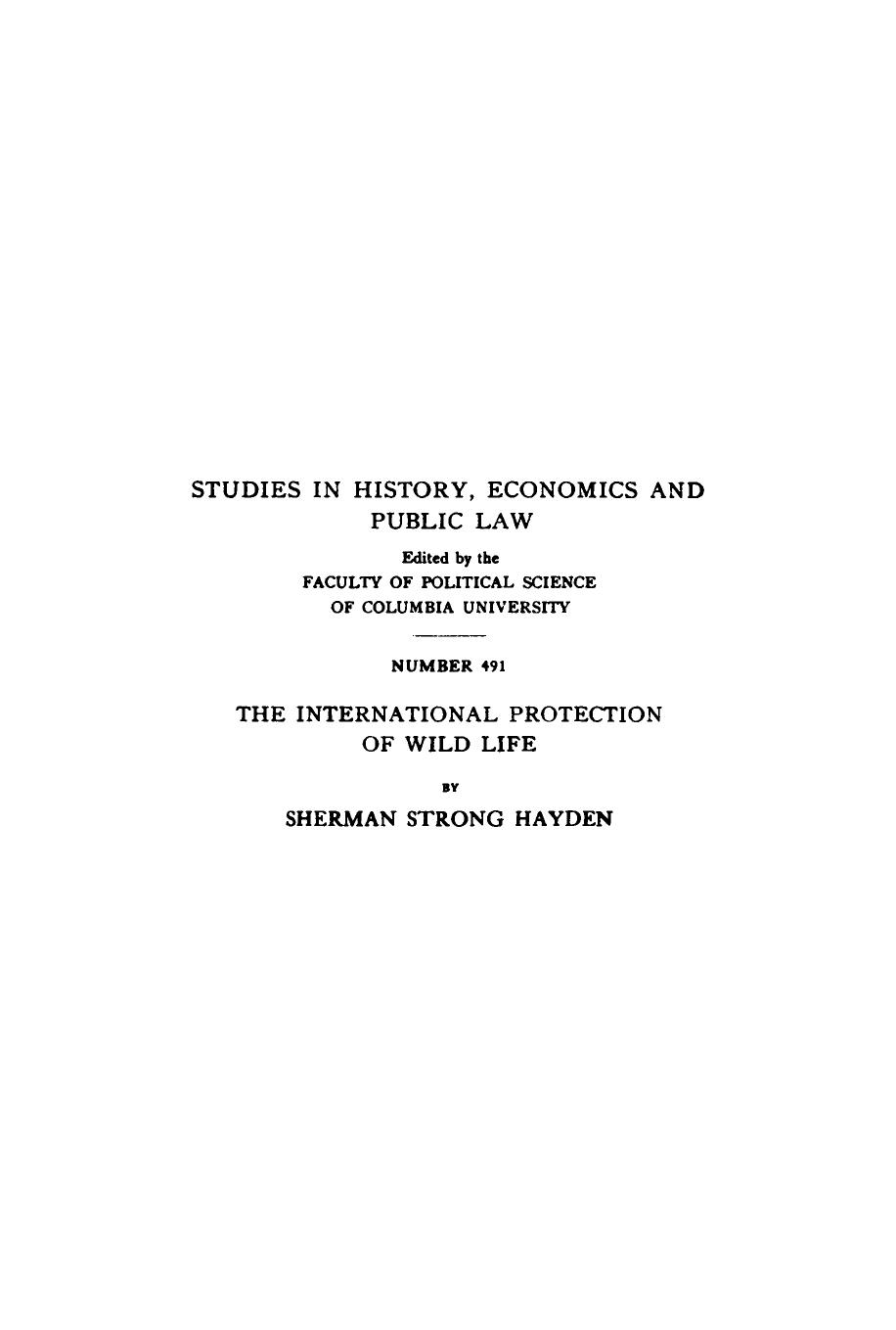 STUDIES IN HISTORY, ECONOMICS AND PUBLIC LAW

Edited by the
FACULTY OF POLITICAL SCIENCE
OF COLUMBIA UNIVERSITY

NUMBER 491

THE INTERNATIONAL PROTECTION OF WILD LIFE

BY

SHERMAN STRONG HAYDEN